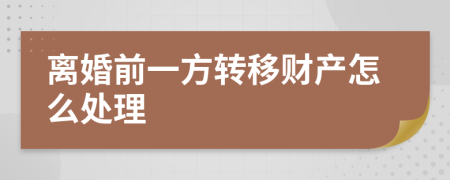 离婚前一方转移财产怎么处理